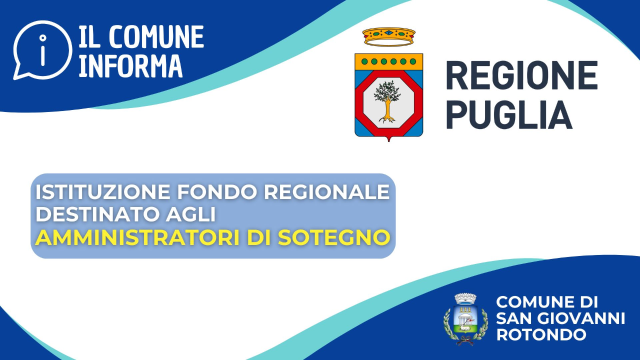 IL COMUNE INFORMA

REGIONE PUGLIA

ISTITUZIONE FONDO REGIONALE DESTINATO AGLI AMMINISTRATORI DI SOTEGNO

COMUNE DI SAN GIOVANNI ROTONDO